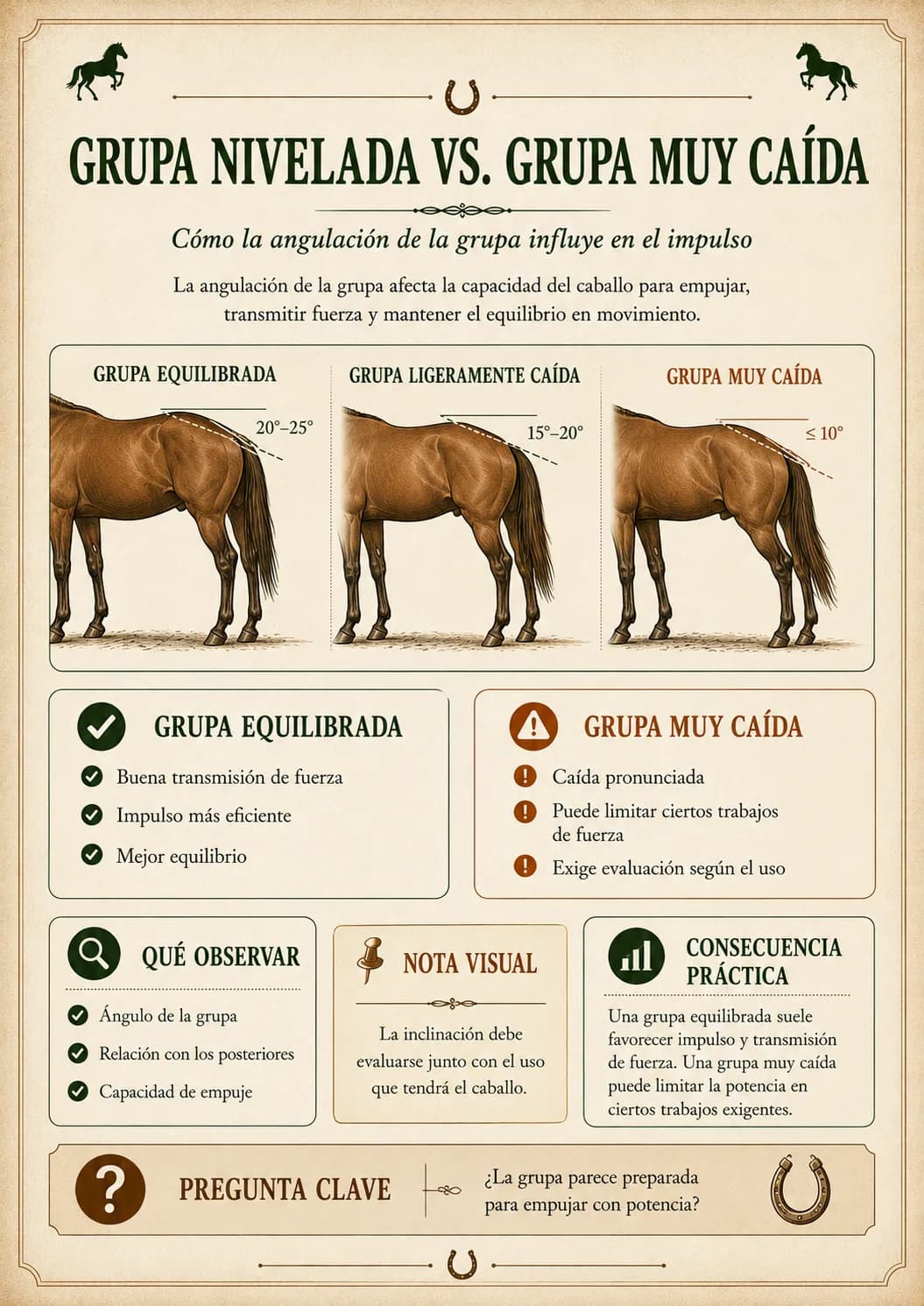 GRUPA NIVELADA VS. GRUPA MUY CAÍDA

Cómo la angulación de la grupa influye en el impulso

La angulación de la grupa afecta la capacidad del caballo para empujar, transmitir fuerza y mantener el equilibrio en movimiento.

GRUPA EQUILIBRADA

20°–25°

GRUPA LIGERAMENTE CAÍDA

15°–20°

GRUPA MUY CAÍDA

≤ 10°

GRUPA EQUILIBRADA

Buena transmisión de fuerza

Impulso más eficiente

Mejor equilibrio

GRUPA MUY CAÍDA

Caída pronunciada

Puede limitar ciertos trabajos de fuerza

Exige evaluación según el uso

QUÉ OBSERVAR

Ángulo de la grupa

Relación con los posteriores

Capacidad de empuje

NOTA VISUAL

La inclinación debe evaluarse junto con el uso que tendrá el caballo.

CONSECUENCIA PRÁCTICA

Una grupa equilibrada suele favorecer impulso y transmisión de fuerza. Una grupa muy caída puede limitar la potencia en ciertos trabajos exigentes.

PREGUNTA CLAVE

¿La grupa parece preparada para empujar con potencia?